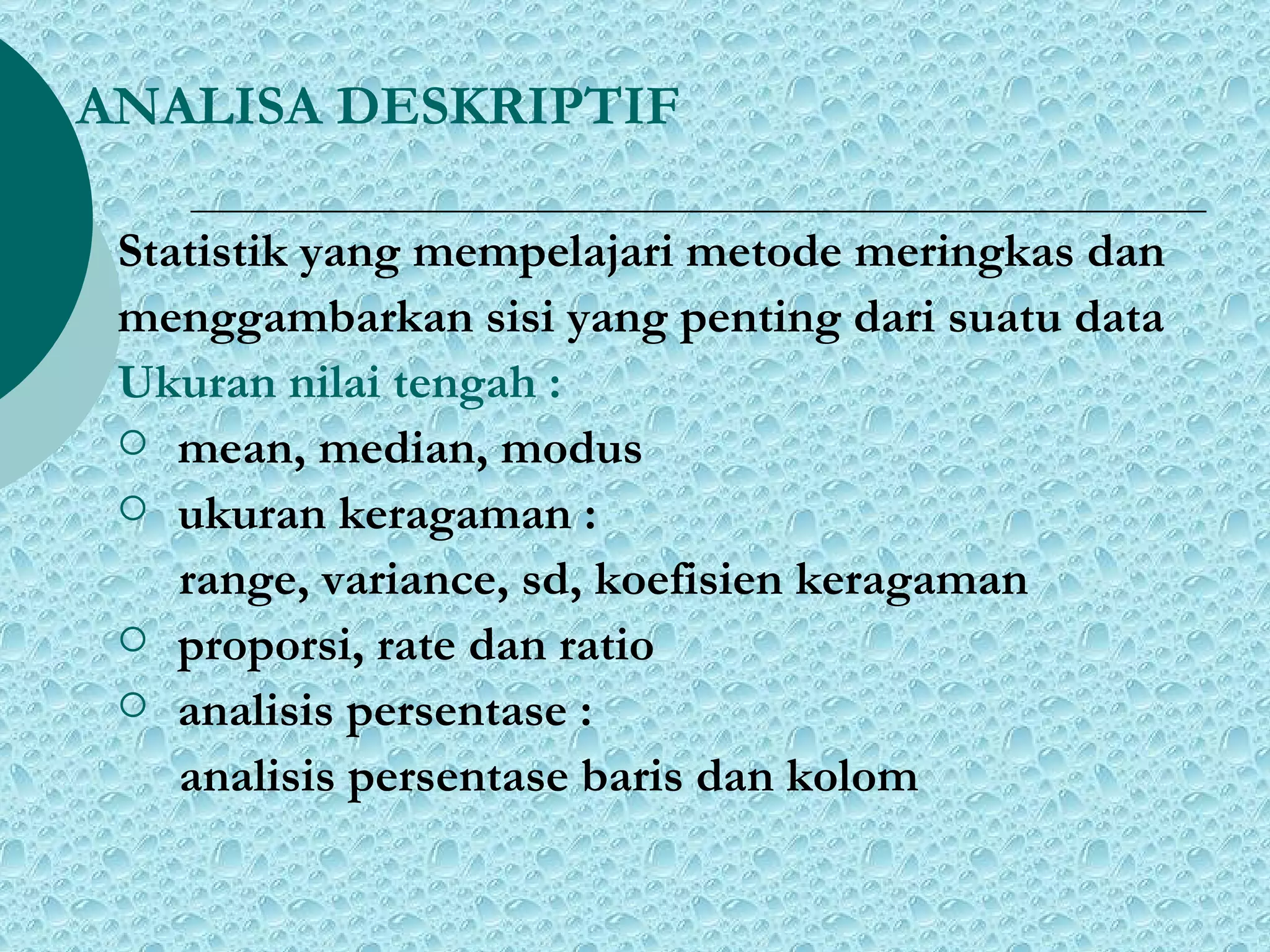 ANALISA DESKRIPTIF

Statistik yang mempelajari metode meringkas dan menggambarkan sisi yang penting dari suatu data

Ukuran nilai tengah :

• mean, median, modus
• ukuran keragaman :
range, variance, sd, koefisien keragaman
• proporsi, rate dan ratio
• analisis persentase :
analisis persentase baris dan kolom